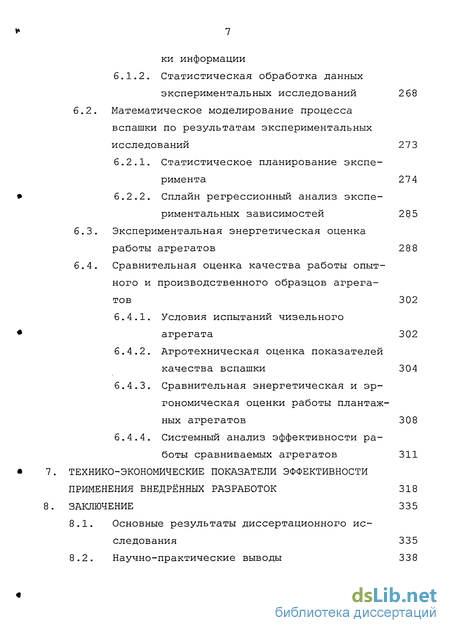 7

ки информации

6.1.2. Статистическая обработка данных экспериментальных исследований 268

6.2. Математическое моделирование процесса вспашки по результатам экспериментальных исследований 273

6.2.1. Статистическое планирование эксперимента 274

6.2.2. Сплайн регрессионный анализ экспериментальных зависимостей 285

6.3. Экспериментальная энергетическая оценка работы агрегатов 288

6.4. Сравнительная оценка качества работы опытного и производственного образцов агрегатов 302

6.4.1. Условия испытаний чизельного агрегата 302

6.4.2. Агротехническая оценка показателей качества вспашки 304

6.4.3. Сравнительная энергетическая и эргономическая оценки работы плантажных агрегатов 308

6.4.4. Системный анализ эффективности работы сравниваемых агрегатов 311

7. ТЕХНИКО-ЭКОНОМИЧЕСКИЕ ПОКАЗАТЕЛИ ЭФФЕКТИВНОСТИ ПРИМЕНЕНИЯ ВНЕДРЁННЫХ РАЗРАБОТОК 318

8. ЗАКЛЮЧЕНИЕ 335

8.1. Основные результаты диссертационного исследования 335

8.2. Научно-практические выводы 338

dsLib.net
библиотека диссертаций